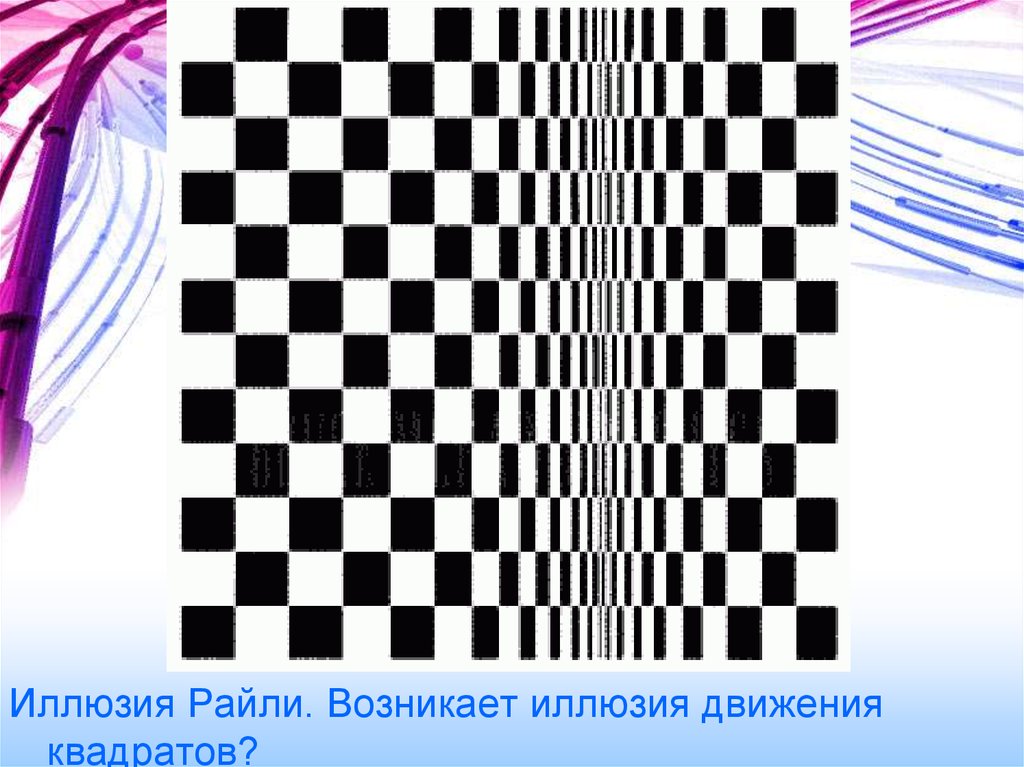 Иллюзия Райли. Возникает иллюзия движения квадратов?